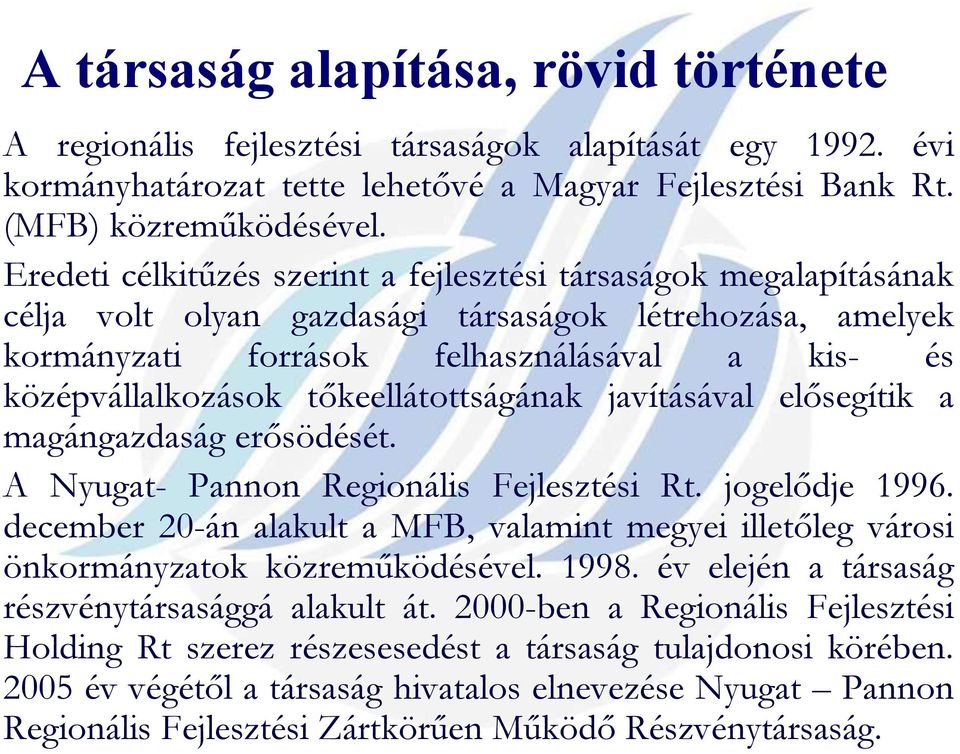 A társaság alapítása, rövid története

A regionális fejlesztési társaságok alapítását egy 1992. évi kormányhatározat tette lehetővé a Magyar Fejlesztési Bank Rt. (MFB) közreműködésével.

Eredeti célkitűzés szerint a fejlesztési társaságok megalapításának célja volt olyan gazdasági társaságok létrehozása, amelyek kormányzati források felhasználásával a kis- és középvállalkozások tőkeellátottságának javításával elősegítik a magángazdaság erősödését.

A Nyugat- Pannon Regionális Fejlesztési Rt. jogelődje 1996. december 20-án alakult a MFB, valamint megyei illetőleg városi önkormányzatok közreműködésével. 1998. év elején a társaság részvénytársasággá alakult át. 2000-ben a Regionális Fejlesztési Holding Rt szerez részesesedést a társaság tulajdonosi körében. 2005 év végétől a társaság hivatalos elnevezése Nyugat – Pannon Regionális Fejlesztési Zártkörűen Működő Részvénytársaság.